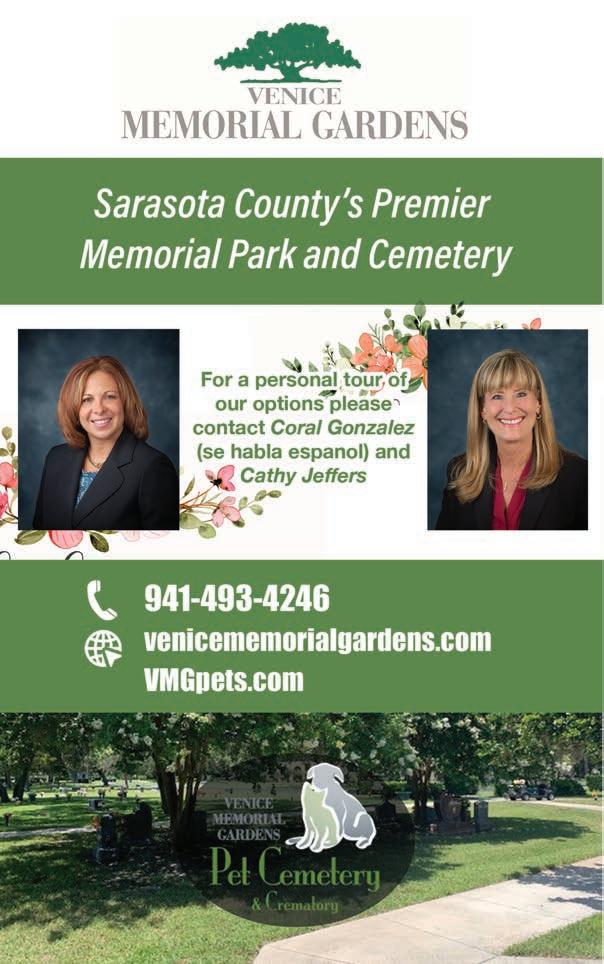 VENICE
MEMORIAL GARDENS

Sarasota County's Premier Memorial Park and Cemetery

For a personal tour of our options please contact Coral Gonzalez (se habla espanol) and Cathy Jeffers

941-493-4246
venicememorialgardens.com
VMGpets.com

VENICE
MEMORIAL
GARDENS
Pet Cemetery
& Crematory